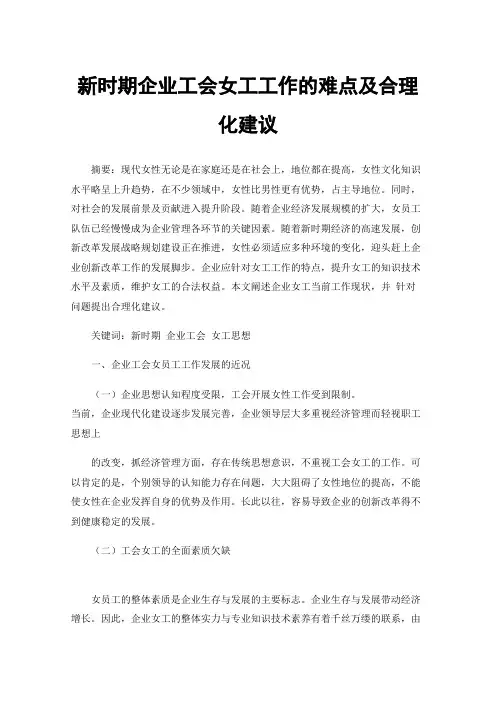 新时期企业工会女工工作的难点及合理化建议

摘要：现代女性无论是在家庭还是在社会上，地位都在提高，女性文化知识水平略呈上升趋势，在不少领域中，女性比男性更有优势，占主导地位。同时，对社会的发展前景及贡献进入提升阶段。随着企业经济发展规模的扩大，女员工队伍已经慢慢成为企业管理各环节的关键因素。随着新时期经济的高速发展，创新改革发展战略规划建设正在推进，女性必须适应多种环境的变化，迎头赶上企业创新改革工作的发展脚步。企业应针对女工工作的特点，提升女工的知识技术水平及素质，维护女工的合法权益。本文阐述企业女工当前工作现状，并 针对问题提出合理化建议。

关键词：新时期 企业工会 女工思想

一、企业工会女员工工作发展的近况

（一）企业思想认知程度受限，工会开展女性工作受到限制。
当前，企业现代化建设逐步发展完善，企业领导层大多重视经济管理而轻视职工思想上

的改变，抓经济管理方面，存在传统思想意识，不重视工会女工的工作。可以肯定的是，个别领导的认知能力存在问题，大大阻碍了女性地位的提高，不能使女性在企业发挥自身的优势及作用。长此以往，容易导致企业的创新改革得不到健康稳定的发展。

（二）工会女工的全面素质欠缺

女员工的整体素质是企业生存与发展的主要标志。企业生存与发展带动经济增长。因此，企业女工的整体实力与专业知识技术素养有着千丝万缕的联系，由